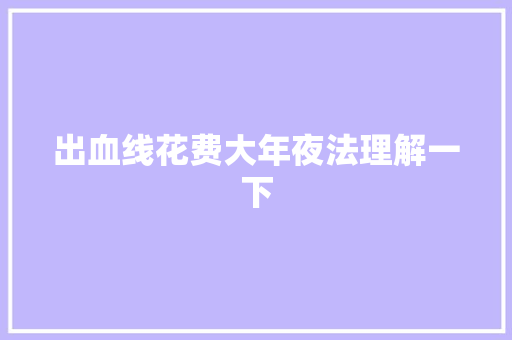 出血线花费大年夜法理解一下